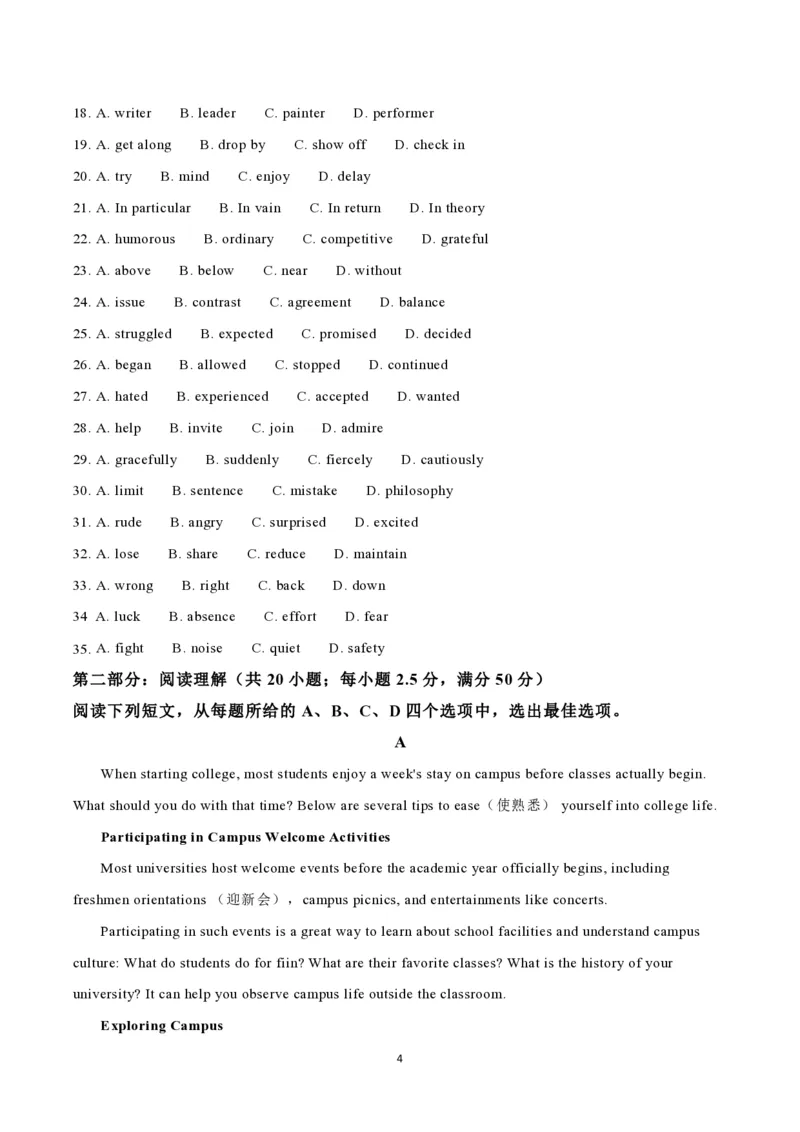 18. A. writer B. leader C. painter D. performer

19. A. get along B. drop by C. show off D. check in

20. A. try B. mind C. enjoy D. delay

21. A. In particular B. In vain C. In return D. In theory

22. A. humorous B. ordinary C. competitive D. grateful

23. A. above B. below C. near D. without

24. A. issue B. contrast C. agreement D. balance

25. A. struggled B. expected C. promised D. decided

26. A. began B. allowed C. stopped D. continued

27. A. hated B. experienced C. accepted D. wanted

28. A. help B. invite C. join D. admire

29. A. gracefully B. suddenly C. fiercely D. cautiously

30. A. limit B. sentence C. mistake D. philosophy

31. A. rude B. angry C. surprised D. excited

32. A. lose B. share C. reduce D. maintain

33. A. wrong B. right C. back D. down

34 A. luck B. absence C. effort D. fear

35. A. fight B. noise C. quiet D. safety

第二部分：阅读理解（共 20 小题；每小题 2.5 分，满分 50 分）

阅读下列短文，从每题所给的 A、B、C、D 四个选项中，选出最佳选项。

A

When starting college, most students enjoy a week's stay on campus before classes actually begin. What should you do with that time? Below are several tips to ease（使熟悉） yourself into college life.

Participating in Campus Welcome Activities

Most universities host welcome events before the academic year officially begins, including freshmen orientations （迎新会）， campus picnics, and entertainments like concerts.

Participating in such events is a great way to learn about school facilities and understand campus culture: What do students do for fiin? What are their favorite classes? What is the history of your university? It can help you observe campus life outside the classroom.

Exploring Campus

4